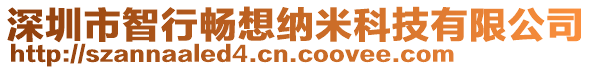 深圳市智行畅想纳米科技有限公司
http://szannaaled4.cn.coovee.com